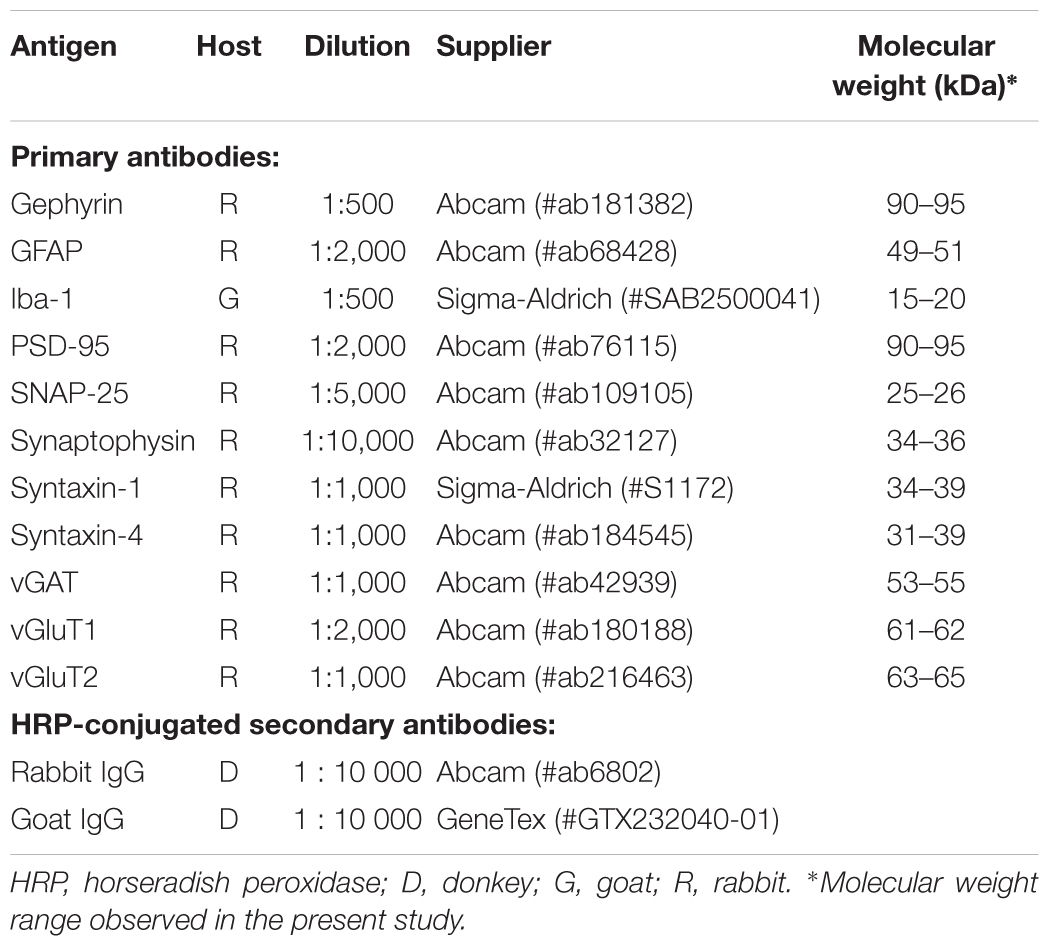 | Antigen | Host | Dilution | Supplier | Molecular weight (kDa)* |
|---|---|---|---|---|
| **Primary antibodies:** | | | | |
| Gephyrin | R | 1:500 | Abcam (#ab181382) | 90–95 |
| GFAP | R | 1:2,000 | Abcam (#ab68428) | 49–51 |
| Iba-1 | G | 1:500 | Sigma-Aldrich (#SAB2500041) | 15–20 |
| PSD-95 | R | 1:2,000 | Abcam (#ab76115) | 90–95 |
| SNAP-25 | R | 1:5,000 | Abcam (#ab109105) | 25–26 |
| Synaptophysin | R | 1:10,000 | Abcam (#ab32127) | 34–36 |
| Syntaxin-1 | R | 1:1,000 | Sigma-Aldrich (#S1172) | 34–39 |
| Syntaxin-4 | R | 1:1,000 | Abcam (#ab184545) | 31–39 |
| vGAT | R | 1:1,000 | Abcam (#ab42939) | 53–55 |
| vGluT1 | R | 1:2,000 | Abcam (#ab180188) | 61–62 |
| vGluT2 | R | 1:1,000 | Abcam (#ab216463) | 63–65 |
| **HRP-conjugated secondary antibodies:** | | | | |
| Rabbit IgG | D | 1 : 10 000 | Abcam (#ab6802) | |
| Goat IgG | D | 1 : 10 000 | GeneTex (#GTX232040-01) | |

HRP, horseradish peroxidase; D, donkey; G, goat; R, rabbit. *Molecular weight range observed in the present study.